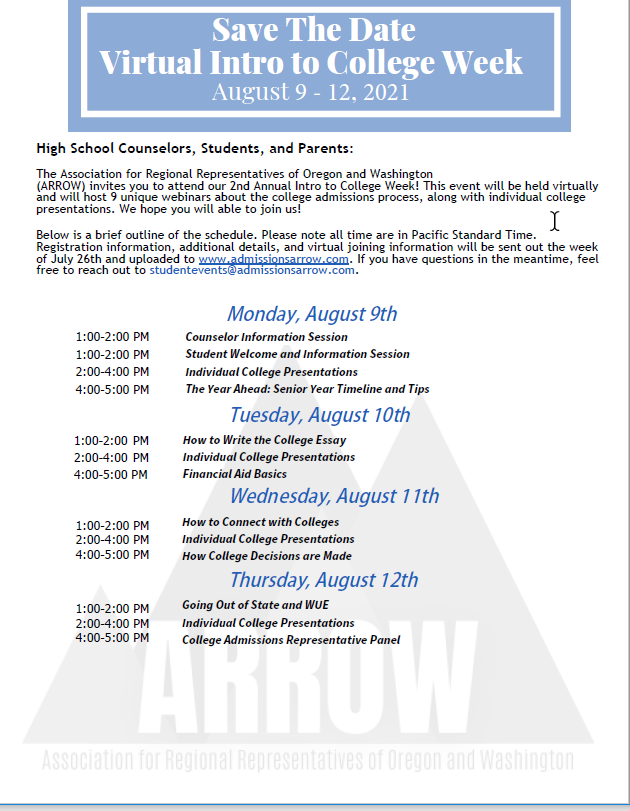 Save The Date
Virtual Intro to College Week
August 9 - 12, 2021

High School Counselors, Students, and Parents:

The Association for Regional Representatives of Oregon and Washington (ARROW) invites you to attend our 2nd Annual Intro to College Week! This event will be held virtually and will host 9 unique webinars about the college admissions process, along with individual college presentations. We hope you will able to join us!

Below is a brief outline of the schedule. Please note all time are in Pacific Standard Time. Registration information, additional details, and virtual joining information will be sent out the week of July 26th and uploaded to www.admissionsarrow.com. If you have questions in the meantime, feel free to reach out to studentevents@admissionsarrow.com.

Monday, August 9th

1:00-2:00 PM Counselor Information Session
1:00-2:00 PM Student Welcome and Information Session
2:00-4:00 PM Individual College Presentations
4:00-5:00 PM The Year Ahead: Senior Year Timeline and Tips

Tuesday, August 10th

1:00-2:00 PM How to Write the College Essay
2:00-4:00 PM Individual College Presentations
4:00-5:00 PM Financial Aid Basics

Wednesday, August 11th

1:00-2:00 PM How to Connect with Colleges
2:00-4:00 PM Individual College Presentations
4:00-5:00 PM How College Decisions are Made

Thursday, August 12th

1:00-2:00 PM Going Out of State and WUE
2:00-4:00 PM Individual College Presentations
4:00-5:00 PM College Admissions Representative Panel

ARROW
Association for Regional Representatives of Oregon and Washington